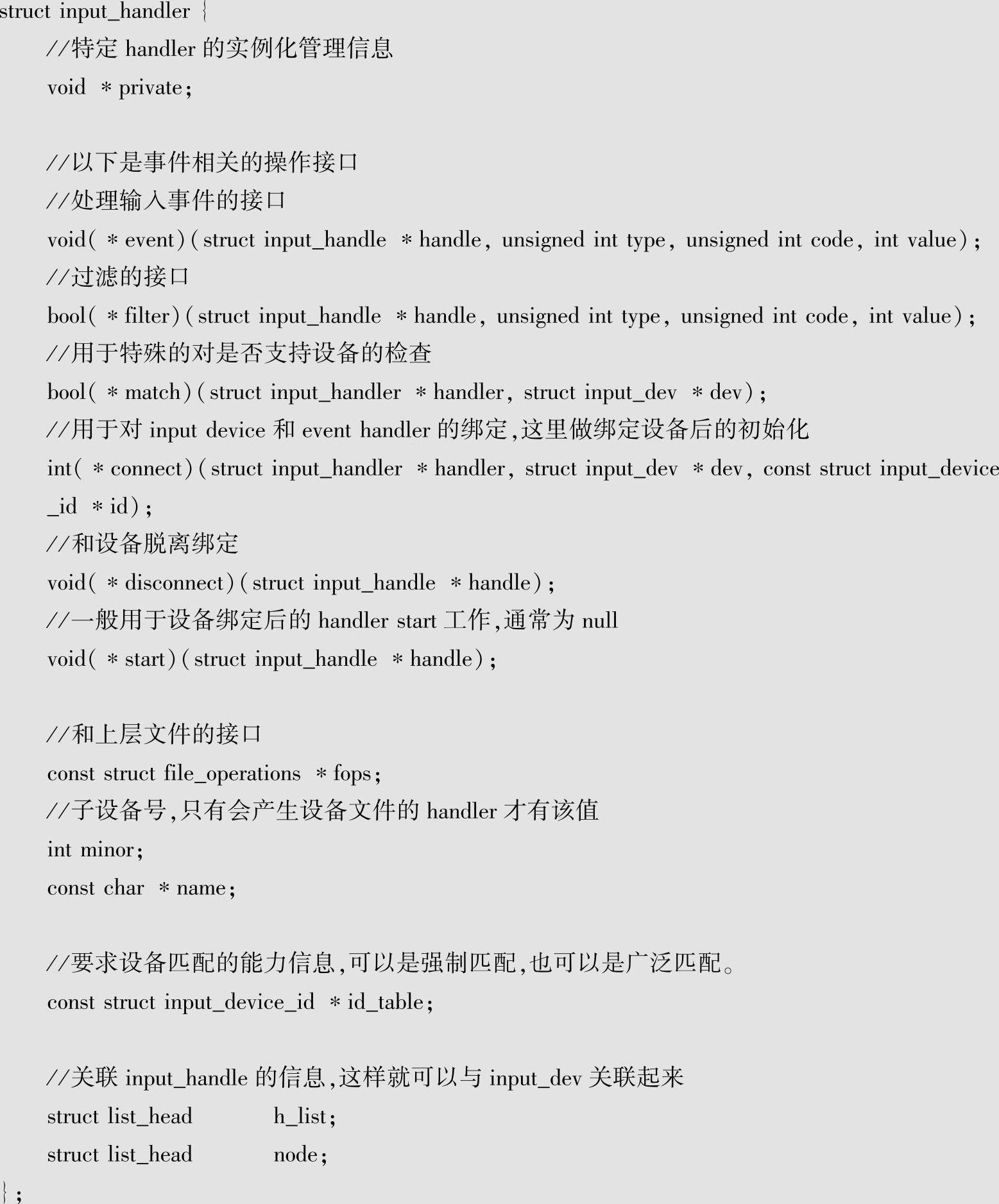 struct input_handler {
//特定 handler 的实例化管理信息
void * private;

//以下是事件相关的操作接口
//处理输入事件的接口
void( * event)(struct input_handle * handle, unsigned int type, unsigned int code, int value);
//过滤的接口
bool( * filter)(struct input_handle * handle, unsigned int type, unsigned int code, int value);
//用于特殊的对是否支持设备的检查
bool( * match)(struct input_handler * handler, struct input_dev * dev);
//用于对 input device 和 event handler 的绑定,这里做绑定设备后的初始化
int( * connect)(struct input_handler * handler, struct input_dev * dev, const struct input_device_id * id);
//和设备脱离绑定
void( * disconnect)(struct input_handle * handle);
//一般用于设备绑定后的 handler start 工作,通常为 null
void( * start)(struct input_handle * handle);

//和上层文件的接口
const struct file_operations * fops;
//子设备号,只有会产生设备文件的 handler 才有该值
int minor;
const char * name;

//要求设备匹配的能力信息,可以是强制匹配,也可以是广泛匹配。
const struct input_device_id * id_table;

//关联 input_handle 的信息,这样就可以与 input_dev 关联起来
struct list_head h_list;
struct list_head node;
};